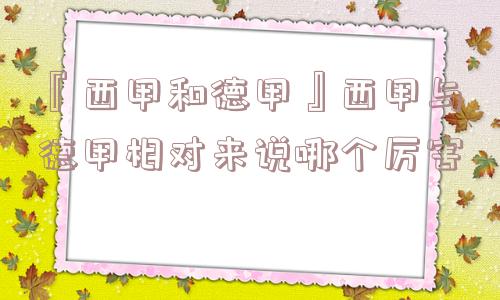 『西甲和德甲』西甲与德甲相对来说哪个厉害